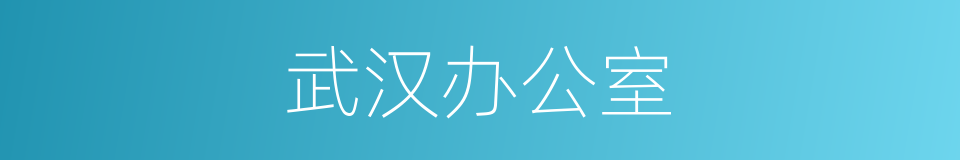 武汉办公室